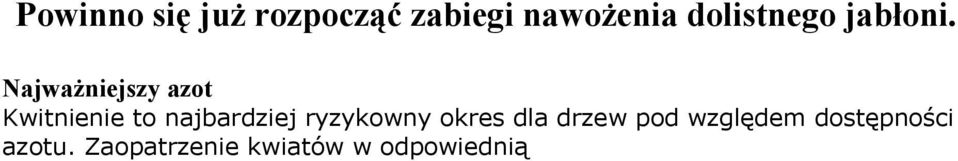 Powinno się już rozpocząć zabiegi nawożenia dolistnego jabłoni.

Najważniejszy azot

Kwitnienie to najbardziej ryzykowny okres dla drzew pod względem dostępności azotu. Zaopatrzenie kwiatów w odpowiednią